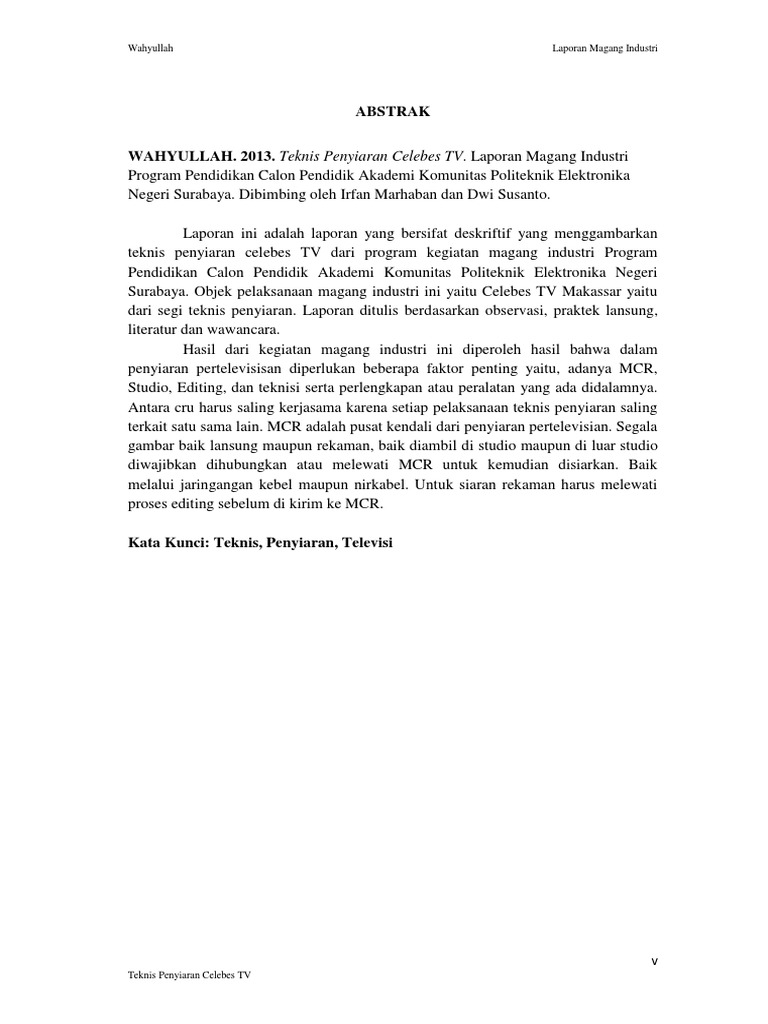 Wahyullah

Laporan Magang Industri

ABSTRAK

WAHYULLAH. 2013. Teknis Penyiaran Celebes TV. Laporan Magang Industri Program Pendidikan Calon Pendidik Akademi Komunitas Politeknik Elektronika Negeri Surabaya. Dibimbing oleh Irfan Marhaban dan Dwi Susanto.

Laporan ini adalah laporan yang bersifat deskriftif yang menggambarkan teknis penyiaran celebes TV dari program kegiatan magang industri Program Pendidikan Calon Pendidik Akademi Komunitas Politeknik Elektronika Negeri Surabaya. Objek pelaksanaan magang industri ini yaitu Celebes TV Makassar yaitu dari segi teknis penyiaran. Laporan ditulis berdasarkan observasi, praktek lansung, literatur dan wawancara.

Hasil dari kegiatan magang industri ini diperoleh hasil bahwa dalam penyiaran pertelevisisan diperlukan beberapa faktor penting yaitu, adanya MCR, Studio, Editing, dan teknisi serta perlengkapan atau peralatan yang ada didalamnya. Antara cru harus saling kerjasama karena setiap pelaksanaan teknis penyiaran saling terkait satu sama lain. MCR adalah pusat kendali dari penyiaran pertelevisian. Segala gambar baik lansung maupun rekaman, baik diambil di studio maupun di luar studio diwajibkan dihubungkan atau melewati MCR untuk kemudian disiarkan. Baik melalui jaringangan kebel maupun nirkabel. Untuk siaran rekaman harus melewati proses editing sebelum di kirim ke MCR.

Kata Kunci: Teknis, Penyiaran, Televisi

v

Teknis Penyiaran Celebes TV